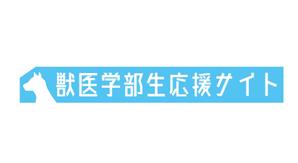 獣医学部生応援サイト